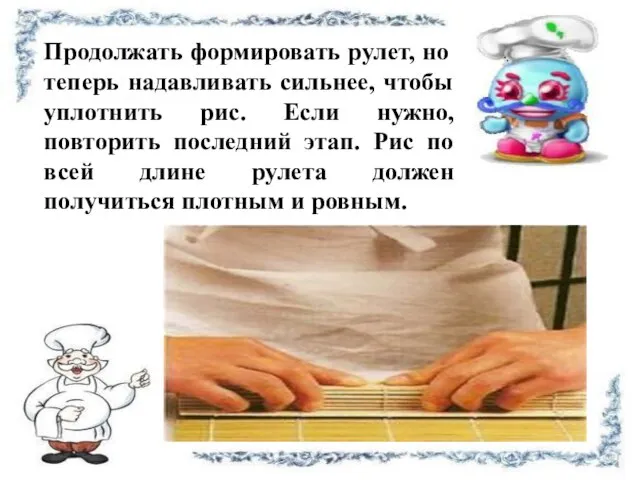 Продолжать формировать рулет, но теперь надавливать сильнее, чтобы уплотнить рис. Если нужно, повторить последний этап. Рис по всей длине рулета должен получиться плотным и ровным.